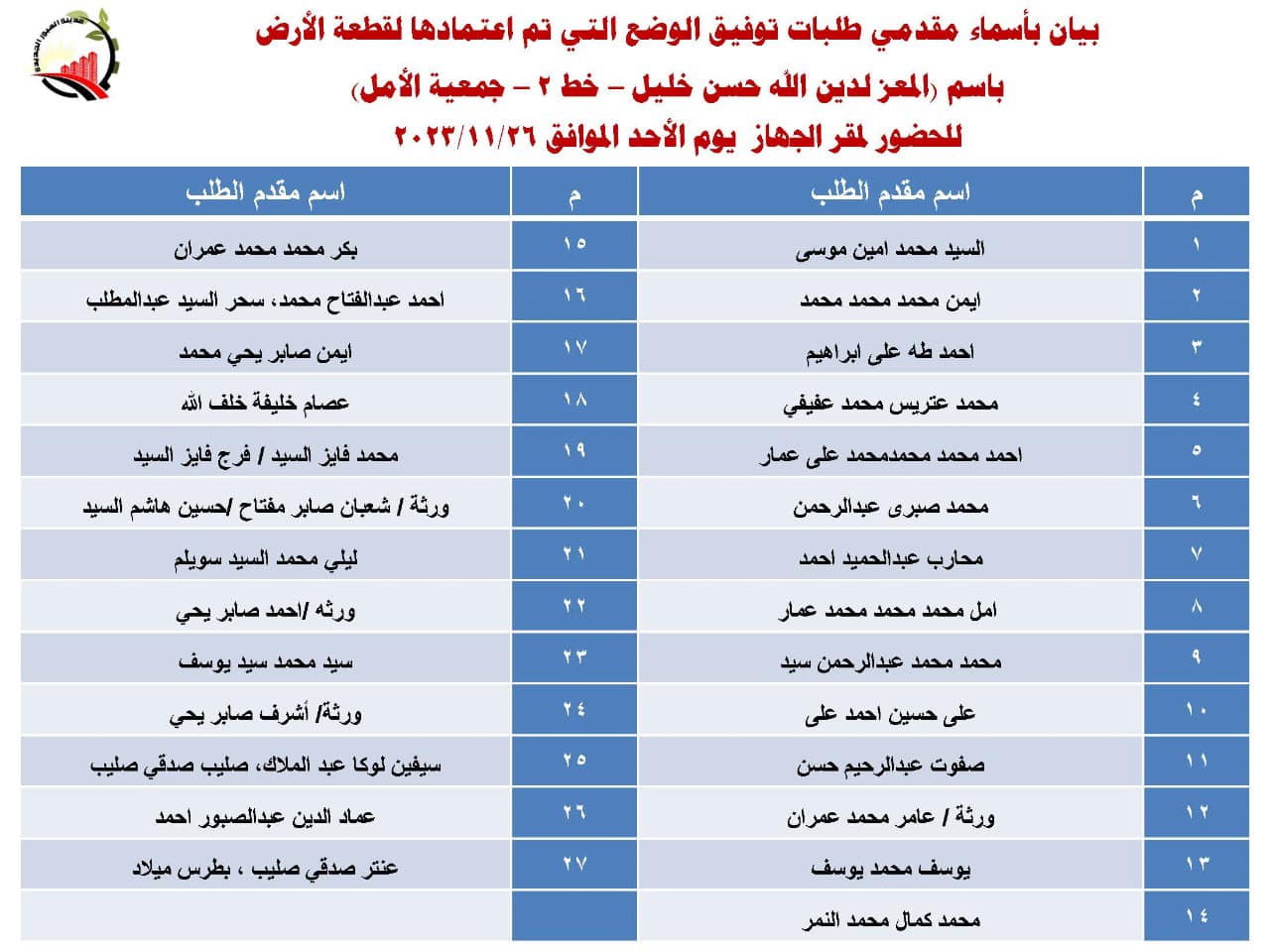 بيان بأسماء مقدمي طلبات توفيق الوضع التي تم اعتمادها لقطعة الأرض
باسم (المعز لدين الله حسن خليل – خط ٢ – جمعية الأمل)
للحضور لمقر الجهاز يوم الأحد الموافق ٢٠٢٣/١١/٢٦

| م | اسم مقدم الطلب | م | اسم مقدم الطلب |
|---|---|---|---|
| ١ | السيد محمد امين موسى | ١٥ | بكر محمد محمد عمران |
| ٢ | ايمن محمد محمد محمد | ١٦ | احمد عبدالفتاح محمد، سحر السيد عبدالمطلب |
| ٣ | احمد طه على ابراهيم | ١٧ | ايمن صابر يحي محمد |
| ٤ | محمد عتريس محمد عفيفي | ١٨ | عصام خليفة خلف الله |
| ٥ | احمد محمد محمدمحمد على عمار | ١٩ | محمد فايز السيد / فرج فايز السيد |
| ٦ | محمد صبرى عبدالرحمن | ٢٠ | ورثة / شعبان صابر مفتاح /حسين هاشم السيد |
| ٧ | محارب عبدالحميد احمد | ٢١ | ليلي محمد السيد سويلم |
| ٨ | امل محمد محمد محمد عمار | ٢٢ | ورثه /احمد صابر يحي |
| ٩ | محمد محمد عبدالرحمن سيد | ٢٣ | سيد محمد سيد يوسف |
| ١٠ | على حسين احمد على | ٢٤ | ورثة/ أشرف صابر يحي |
| ١١ | صفوت عبدالرحيم حسن | ٢٥ | سيفين لوكا عبد الملاك، صليب صدقي صليب |
| ١٢ | ورثة / عامر محمد عمران | ٢٦ | عماد الدين عبدالصبور احمد |
| ١٣ | يوسف محمد يوسف | ٢٧ | عنتر صدقي صليب ، بطرس ميلاد |
| ١٤ | محمد كمال محمد النمر | | |